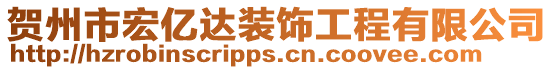 贺州市宏亿达装饰工程有限公司
http://hzrobinscripps.cn.coovee.com